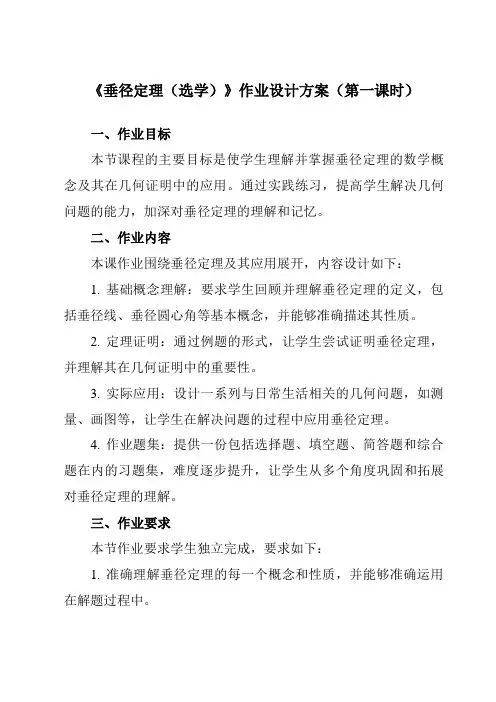 《垂径定理（选学）》作业设计方案（第一课时）

一、作业目标

本节课程的主要目标是使学生理解并掌握垂径定理的数学概念及其在几何证明中的应用。通过实践练习，提高学生解决几何问题的能力，加深对垂径定理的理解和记忆。

二、作业内容

本课作业围绕垂径定理及其应用展开，内容设计如下：

1. 基础概念理解：要求学生回顾并理解垂径定理的定义，包括垂径线、垂径圆心角等基本概念，并能够准确描述其性质。

2. 定理证明：通过例题的形式，让学生尝试证明垂径定理，并理解其在几何证明中的重要性。

3. 实际应用：设计一系列与日常生活相关的几何问题，如测量、画图等，让学生在解决问题的过程中应用垂径定理。

4. 作业题集：提供一份包括选择题、填空题、简答题和综合题在内的习题集，难度逐步提升，让学生从多个角度巩固和拓展对垂径定理的理解。

三、作业要求

本节作业要求学生独立完成，要求如下：

1. 准确理解垂径定理的每一个概念和性质，并能够准确运用在解题过程中。